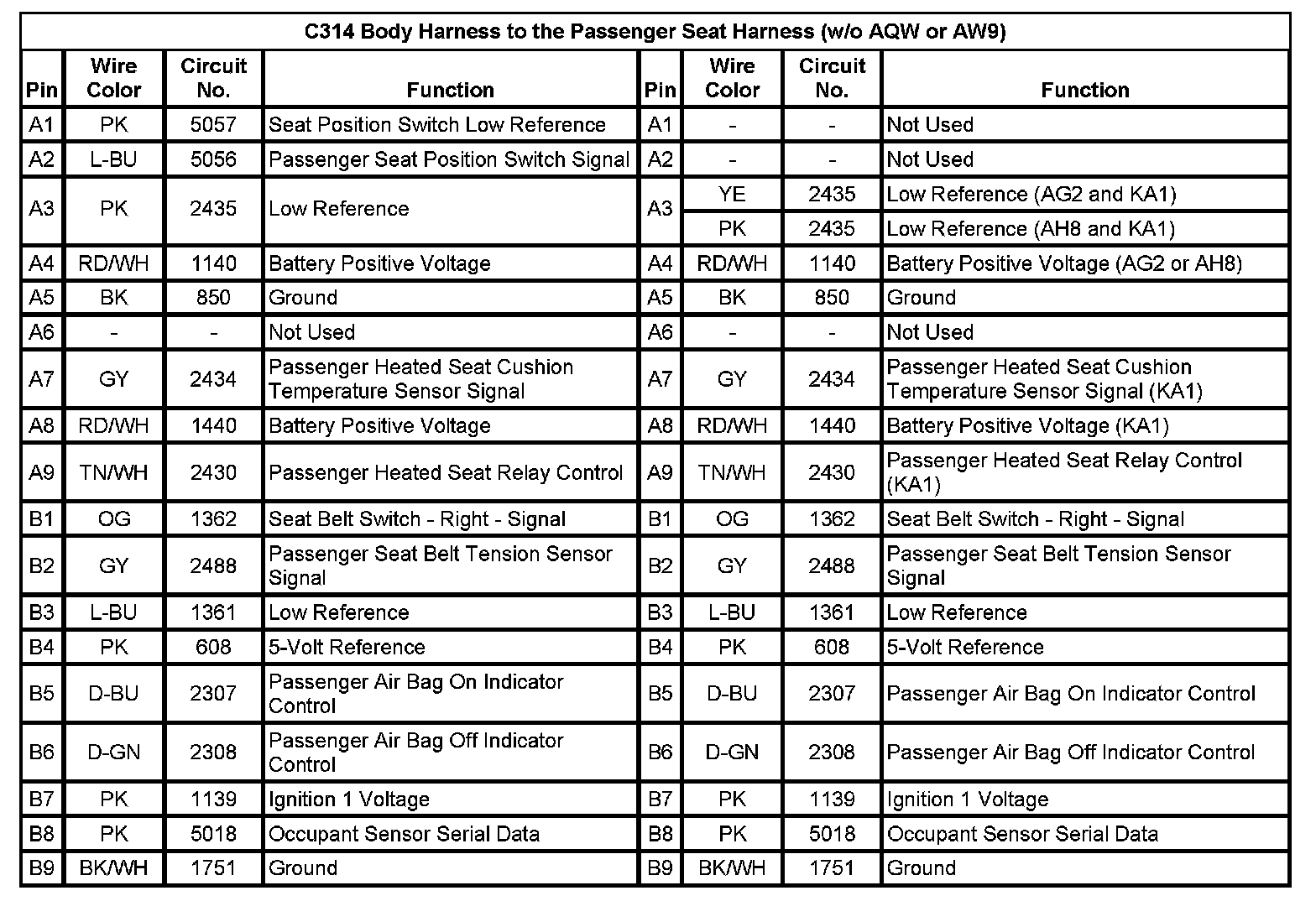 C314 Body Harness to the Passenger Seat Harness (w/o AQW or AW9)

| Pin | Wire Color | Circuit No. | Function | Pin | Wire Color | Circuit No. | Function |
|---|---|---|---|---|---|---|---|
| A1 | PK | 5057 | Seat Position Switch Low Reference | A1 | - | - | Not Used |
| A2 | L-BU | 5056 | Passenger Seat Position Switch Signal | A2 | - | - | Not Used |
| A3 | PK | 2435 | Low Reference | A3 | YE | 2435 | Low Reference (AG2 and KA1) |
| | | | | | PK | 2435 | Low Reference (AH8 and KA1) |
| A4 | RD/WH | 1140 | Battery Positive Voltage | A4 | RD/WH | 1140 | Battery Positive Voltage (AG2 or AH8) |
| A5 | BK | 850 | Ground | A5 | BK | 850 | Ground |
| A6 | - | - | Not Used | A6 | - | - | Not Used |
| A7 | GY | 2434 | Passenger Heated Seat Cushion Temperature Sensor Signal | A7 | GY | 2434 | Passenger Heated Seat Cushion Temperature Sensor Signal (KA1) |
| A8 | RD/WH | 1440 | Battery Positive Voltage | A8 | RD/WH | 1440 | Battery Positive Voltage (KA1) |
| A9 | TN/WH | 2430 | Passenger Heated Seat Relay Control | A9 | TN/WH | 2430 | Passenger Heated Seat Relay Control (KA1) |
| B1 | OG | 1362 | Seat Belt Switch - Right - Signal | B1 | OG | 1362 | Seat Belt Switch - Right - Signal |
| B2 | GY | 2488 | Passenger Seat Belt Tension Sensor Signal | B2 | GY | 2488 | Passenger Seat Belt Tension Sensor Signal |
| B3 | L-BU | 1361 | Low Reference | B3 | L-BU | 1361 | Low Reference |
| B4 | PK | 608 | 5-Volt Reference | B4 | PK | 608 | 5-Volt Reference |
| B5 | D-BU | 2307 | Passenger Air Bag On Indicator Control | B5 | D-BU | 2307 | Passenger Air Bag On Indicator Control |
| B6 | D-GN | 2308 | Passenger Air Bag Off Indicator Control | B6 | D-GN | 2308 | Passenger Air Bag Off Indicator Control |
| B7 | PK | 1139 | Ignition 1 Voltage | B7 | PK | 1139 | Ignition 1 Voltage |
| B8 | PK | 5018 | Occupant Sensor Serial Data | B8 | PK | 5018 | Occupant Sensor Serial Data |
| B9 | BK/WH | 1751 | Ground | B9 | BK/WH | 1751 | Ground |